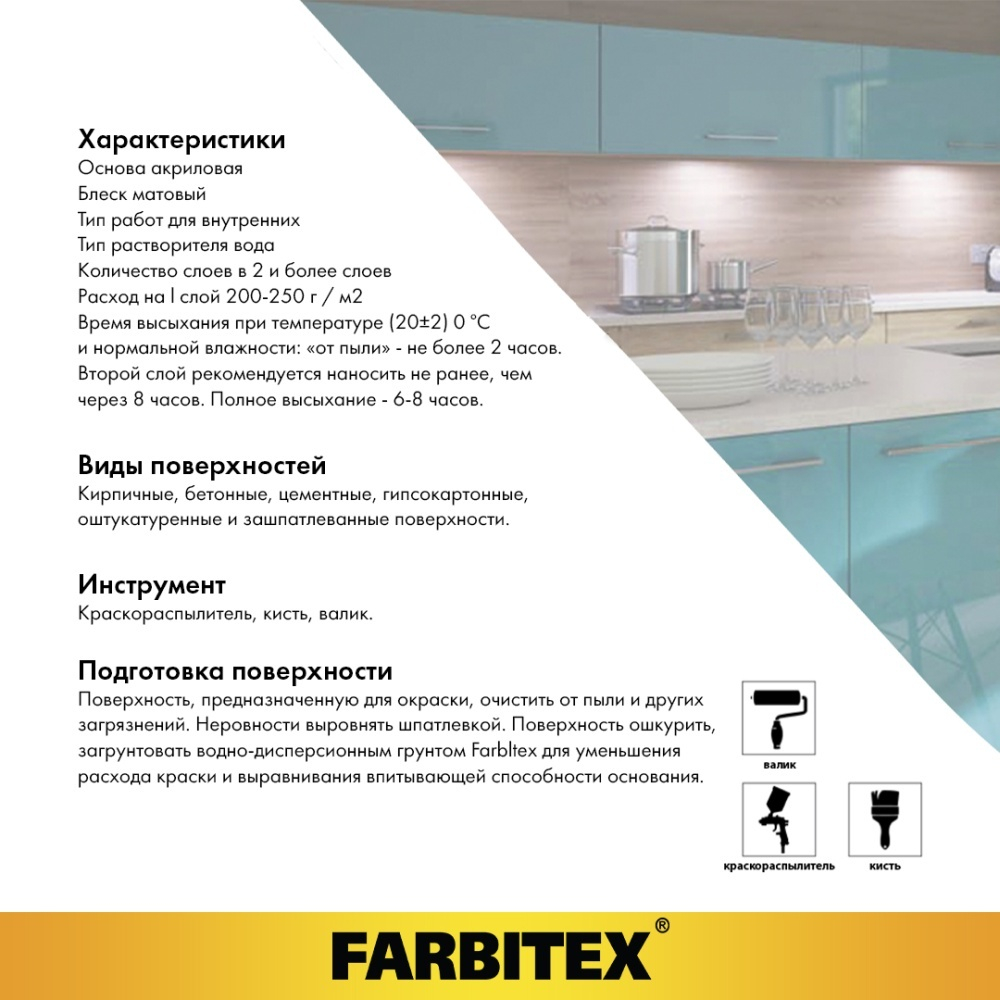 Характеристики
Основа акриловая
Блеск матовый
Тип работ для внутренних
Тип растворителя вода
Количество слоев в 2 и более слоев
Расход на l слой 200-250 г / м2
Время высыхания при температуре (20±2) 0 °С
и нормальной влажности: «от пыли» - не более 2 часов.
Второй слой рекомендуется наносить не ранее, чем
через 8 часов. Полное высыхание - 6-8 часов.

Виды поверхностей
Кирпичные, бетонные, цементные, гипсокартонные, оштукатуренные и зашпатлеванные поверхности.

Инструмент
Краскораспылитель, кисть, валик.

Подготовка поверхности
Поверхность, предназначенную для окраски, очистить от пыли и других загрязнений. Неровности выровнять шпатлевкой. Поверхность ошкурить, загрунтовать водно-дисперсионным грунтом Farbltex для уменьшения расхода краски и выравнивания впитывающей способности основания.

валик
краскораспылитель
кисть

FARBITEX®